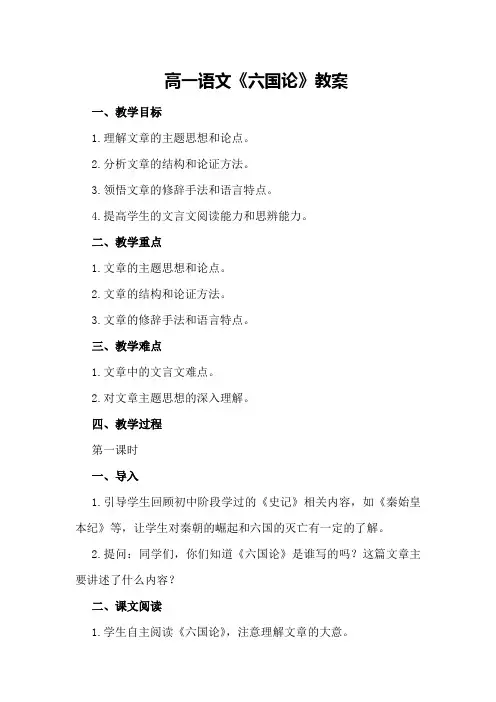 高一语文《六国论》教案

一、教学目标

1.理解文章的主题思想和论点。

2.分析文章的结构和论证方法。

3.领悟文章的修辞手法和语言特点。

4.提高学生的文言文阅读能力和思辨能力。

二、教学重点

1.文章的主题思想和论点。

2.文章的结构和论证方法。

3.文章的修辞手法和语言特点。

三、教学难点

1.文章中的文言文难点。

2.对文章主题思想的深入理解。

四、教学过程

第一课时

一、导入

1.引导学生回顾初中阶段学过的《史记》相关内容，如《秦始皇本纪》等，让学生对秦朝的崛起和六国的灭亡有一定的了解。

2.提问：同学们，你们知道《六国论》是谁写的吗？这篇文章主要讲述了什么内容？

二、课文阅读

1.学生自主阅读《六国论》，注意理解文章的大意。